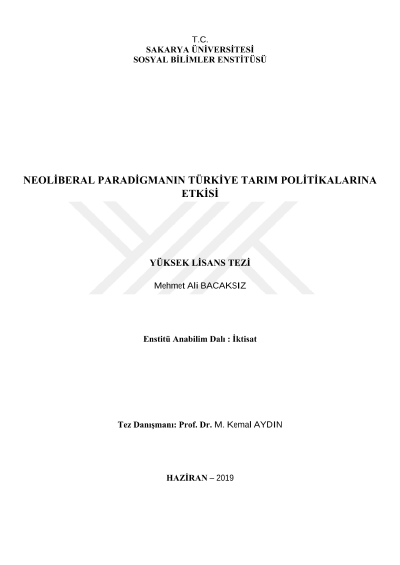 T.C.
SAKARYA ÜNİVERSİTESİ
SOSYAL BİLİMLER ENSTİTÜSÜ

NEOLİBERAL PARADİGMANIN TÜRKİYE TARIM POLİTİKALARINA ETKİSİ

YÜKSEK LİSANS TEZİ

Mehmet Ali BACAKSIZ

Enstitü Anabilim Dalı : İktisat

Tez Danışmanı: Prof. Dr. M. Kemal AYDIN

HAZİRAN – 2019